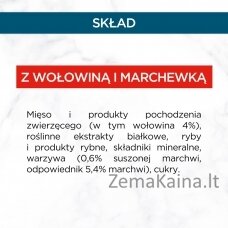 SKŁAD

Z WOŁOWINĄ I MARCHEWKĄ

Mięso i produkty pochodzenia zwierzęcego (w tym wołowina 4%), roślinne ekstrakty białkowe, ryby i produkty rybne, składniki mineralne, warzywa (0,6% suszonej marchwi, odpowiednik 5,4% marchwi), cukry.

ZemaKaina.lt